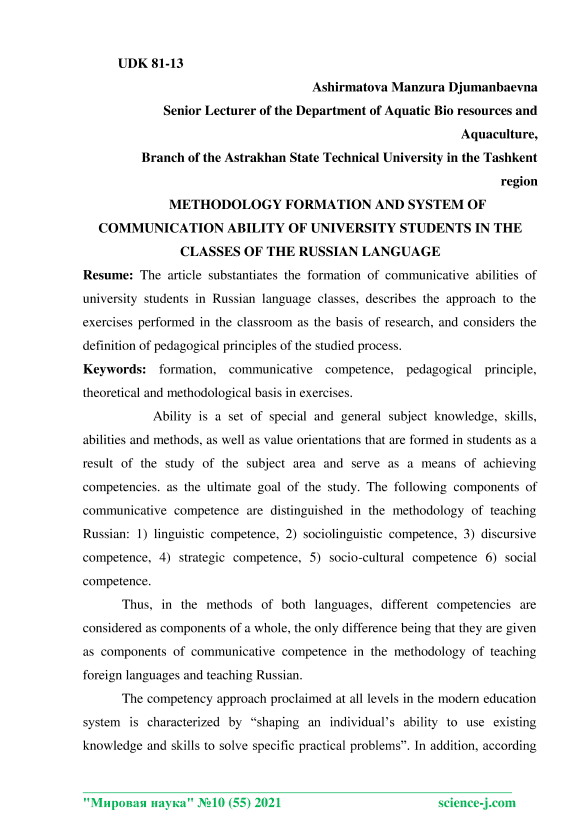 UDK 81-13

Ashirmatova Manzura Djumanbaevna

Senior Lecturer of the Department of Aquatic Bio resources and Aquaculture,

Branch of the Astrakhan State Technical University in the Tashkent region

METHODOLOGY FORMATION AND SYSTEM OF COMMUNICATION ABILITY OF UNIVERSITY STUDENTS IN THE CLASSES OF THE RUSSIAN LANGUAGE

Resume: The article substantiates the formation of communicative abilities of university students in Russian language classes, describes the approach to the exercises performed in the classroom as the basis of research, and considers the definition of pedagogical principles of the studied process.

Keywords: formation, communicative competence, pedagogical principle, theoretical and methodological basis in exercises.

Ability is a set of special and general subject knowledge, skills, abilities and methods, as well as value orientations that are formed in students as a result of the study of the subject area and serve as a means of achieving competencies. as the ultimate goal of the study. The following components of communicative competence are distinguished in the methodology of teaching Russian: 1) linguistic competence, 2) sociolinguistic competence, 3) discursive competence, 4) strategic competence, 5) socio-cultural competence 6) social competence.

Thus, in the methods of both languages, different competencies are considered as components of a whole, the only difference being that they are given as components of communicative competence in the methodology of teaching foreign languages and teaching Russian.

The competency approach proclaimed at all levels in the modern education system is characterized by “shaping an individual’s ability to use existing knowledge and skills to solve specific practical problems”. In addition, according

"Мировая наука" №10 (55) 2021 science-j.com